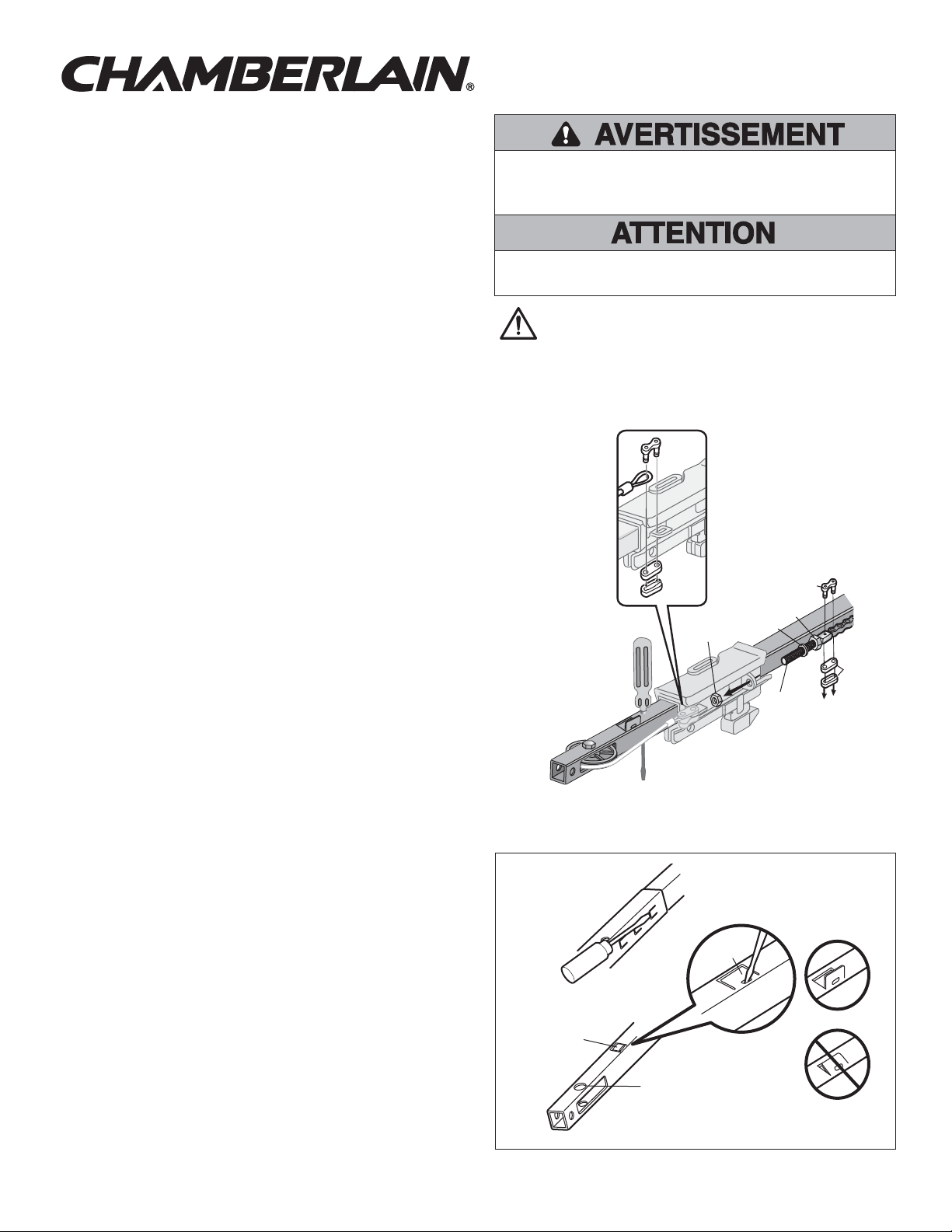 CHAMBERLAIN®

AVERTISSEMENT

ATTENTION